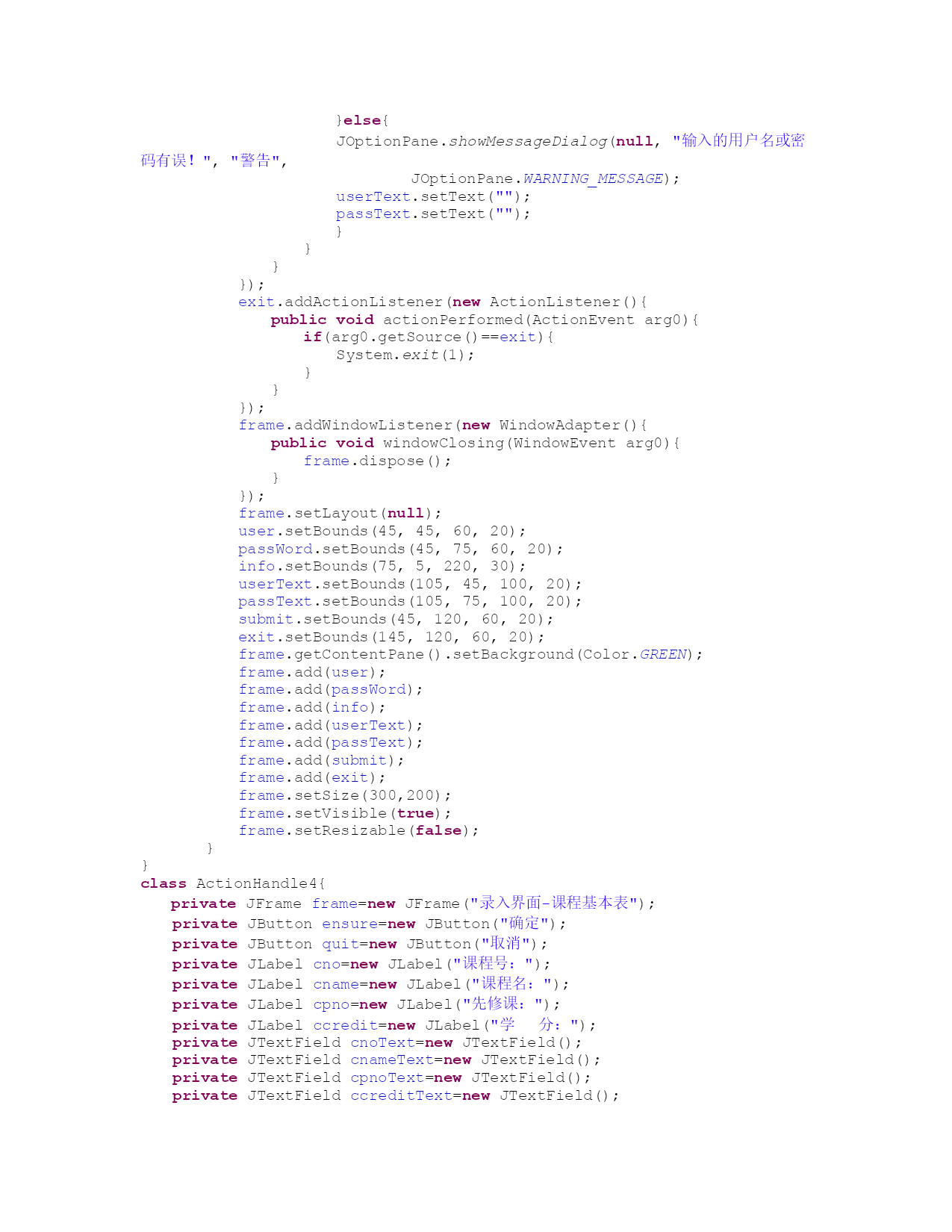 }else{
JOptionPane.showMessageDialog(null, "输入的用户名或密码有误！", "警告",
JOptionPane.WARNING_MESSAGE);
userText.setText("");
passText.setText("");
}
}
}
});
exit.addActionListener(new ActionListener(){
public void actionPerformed(ActionEvent arg0){
if(arg0.getSource()==exit){
System.exit(1);
}
}
});
frame.addWindowListener(new WindowAdapter(){
public void windowClosing(WindowEvent arg0){
frame.dispose();
}
});
frame.setLayout(null);
user.setBounds(45, 45, 60, 20);
passWord.setBounds(45, 75, 60, 20);
info.setBounds(75, 5, 220, 30);
userText.setBounds(105, 45, 100, 20);
passText.setBounds(105, 75, 100, 20);
submit.setBounds(45, 120, 60, 20);
exit.setBounds(145, 120, 60, 20);
frame.getContentPane().setBackground(Color.GREEN);
frame.add(user);
frame.add(passWord);
frame.add(info);
frame.add(userText);
frame.add(passText);
frame.add(submit);
frame.add(exit);
frame.setSize(300,200);
frame.setVisible(true);
frame.setResizable(false);
}
}
class ActionHandle4{
private JFrame frame=new JFrame("录入界面-课程基本表");
private JButton ensure=new JButton("确定");
private JButton quit=new JButton("取消");
private JLabel cno=new JLabel("课程号：");
private JLabel cname=new JLabel("课程名：");
private JLabel cpno=new JLabel("先修课：");
private JLabel ccredit=new JLabel("学   分：");
private JTextField cnoText=new JTextField();
private JTextField cnameText=new JTextField();
private JTextField cpnoText=new JTextField();
private JTextField ccreditText=new JTextField();